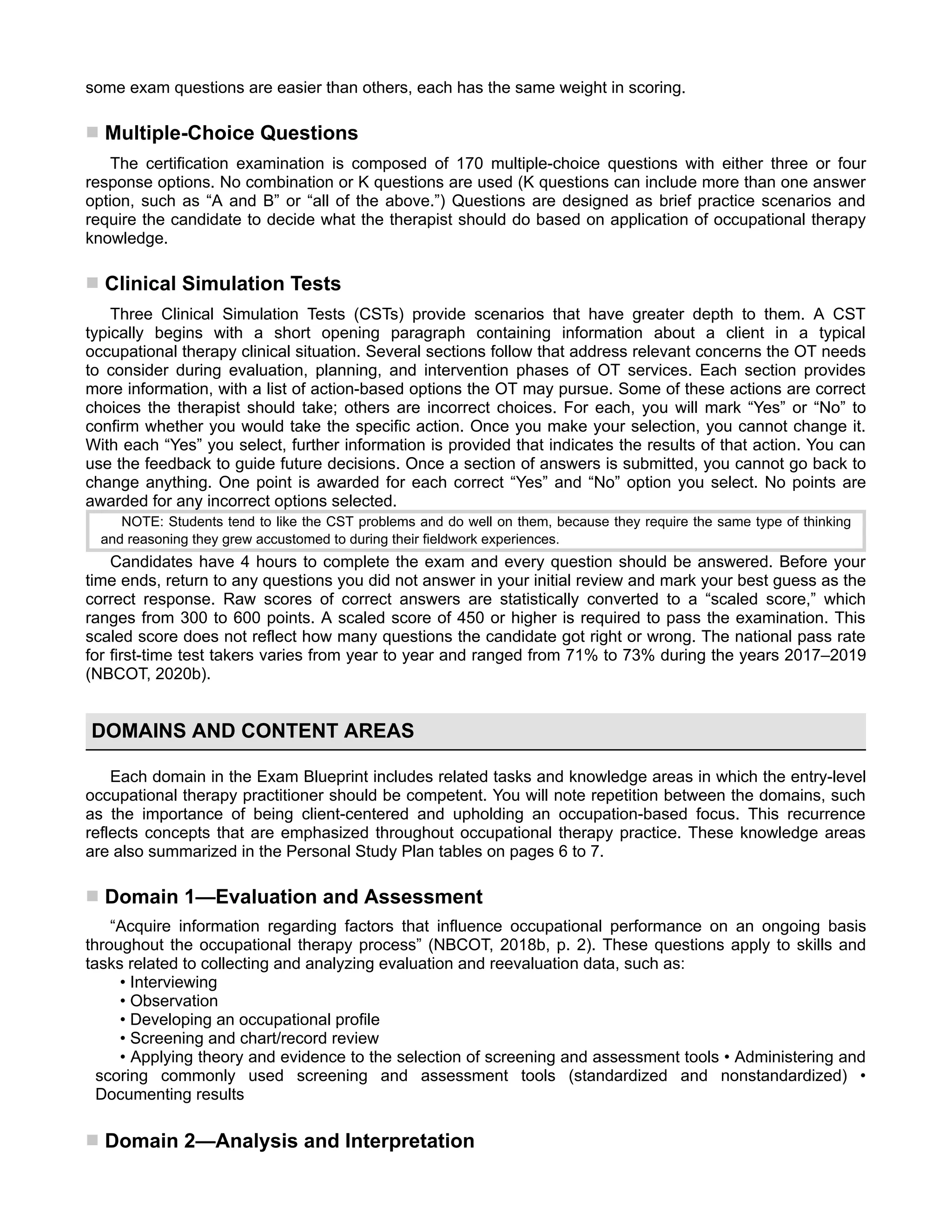 some exam questions are easier than others, each has the same weight in scoring.

Multiple-Choice Questions

The certification examination is composed of 170 multiple-choice questions with either three or four response options. No combination or K questions are used (K questions can include more than one answer option, such as “A and B” or “all of the above.”) Questions are designed as brief practice scenarios and require the candidate to decide what the therapist should do based on application of occupational therapy knowledge.

Clinical Simulation Tests

Three Clinical Simulation Tests (CSTs) provide scenarios that have greater depth to them. A CST typically begins with a short opening paragraph containing information about a client in a typical occupational therapy clinical situation. Several sections follow that address relevant concerns the OT needs to consider during evaluation, planning, and intervention phases of OT services. Each section provides more information, with a list of action-based options the OT may pursue. Some of these actions are correct choices the therapist should take; others are incorrect choices. For each, you will mark “Yes” or “No” to confirm whether you would take the specific action. Once you make your selection, you cannot change it. With each “Yes” you select, further information is provided that indicates the results of that action. You can use the feedback to guide future decisions. Once a section of answers is submitted, you cannot go back to change anything. One point is awarded for each correct “Yes” and “No” option you select. No points are awarded for any incorrect options selected.

NOTE: Students tend to like the CST problems and do well on them, because they require the same type of thinking and reasoning they grew accustomed to during their fieldwork experiences.

Candidates have 4 hours to complete the exam and every question should be answered. Before your time ends, return to any questions you did not answer in your initial review and mark your best guess as the correct response. Raw scores of correct answers are statistically converted to a “scaled score,” which ranges from 300 to 600 points. A scaled score of 450 or higher is required to pass the examination. This scaled score does not reflect how many questions the candidate got right or wrong. The national pass rate for first-time test takers varies from year to year and ranged from 71% to 73% during the years 2017–2019 (NBCOT, 2020b).

DOMAINS AND CONTENT AREAS

Each domain in the Exam Blueprint includes related tasks and knowledge areas in which the entry-level occupational therapy practitioner should be competent. You will note repetition between the domains, such as the importance of being client-centered and upholding an occupation-based focus. This recurrence reflects concepts that are emphasized throughout occupational therapy practice. These knowledge areas are also summarized in the Personal Study Plan tables on pages 6 to 7.

Domain 1—Evaluation and Assessment

“Acquire information regarding factors that influence occupational performance on an ongoing basis throughout the occupational therapy process” (NBCOT, 2018b, p. 2). These questions apply to skills and tasks related to collecting and analyzing evaluation and reevaluation data, such as:
• Interviewing
• Observation
• Developing an occupational profile
• Screening and chart/record review
• Applying theory and evidence to the selection of screening and assessment tools • Administering and scoring commonly used screening and assessment tools (standardized and nonstandardized) • Documenting results

Domain 2—Analysis and Interpretation